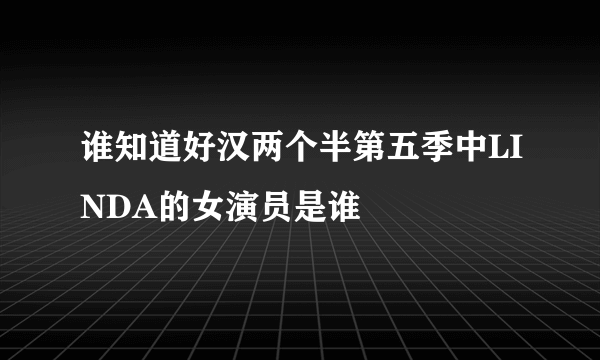 谁知道好汉两个半第五季中LINDA的女演员是谁